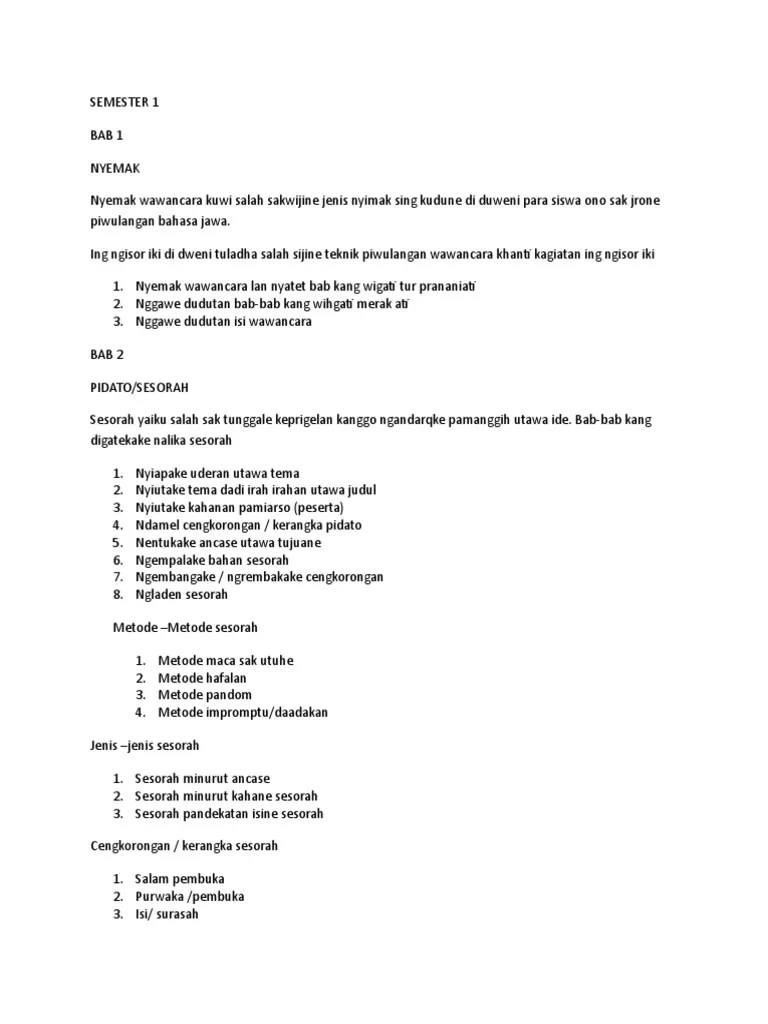 SEMESTER 1

BAB 1

NYEMAK

Nyemak wawancara kuwi salah sakwijine jenis nyimak sing kudune di duweni para siswa ono sak jrone piwulangan bahasa jawa.

Ing ngisor iki di dweni tuladha salah sijine teknik piwulangan wawancara khanti kagiatan ing ngisor iki

1. Nyemak wawancara lan nyatet bab kang wigati tur prananiati
2. Nggawe dudutan bab-bab kang wihgati merak ati
3. Nggawe dudutan isi wawancara

BAB 2

PIDATO/SESORAH

Sesorah yaiku salah sak tunggale keprigelan kanggo ngandarqke pamanggih utawa ide. Bab-bab kang digatekake nalika sesorah

1. Nyiapake uderan utawa tema
2. Nyiutake tema dadi irah irahan utawa judul
3. Nyiutake kahanan pamiarso (peserta)
4. Ndamel cengkorongan / kerangka pidato
5. Nentukake ancase utawa tujuane
6. Ngempalake bahan sesorah
7. Ngembangake / ngrembakake cengkorongan
8. Ngladen sesorah

Metode –Metode sesorah

1. Metode maca sak utuhe
2. Metode hafalan
3. Metode pandom
4. Metode impromptu/daadakan

Jenis –jenis sesorah

1. Sesorah minurut ancase
2. Sesorah minurut kahane sesorah
3. Sesorah pandekatan isine sesorah

Cengkorongan / kerangka sesorah

1. Salam pembuka
2. Purwaka /pembuka
3. Isi/ surasah